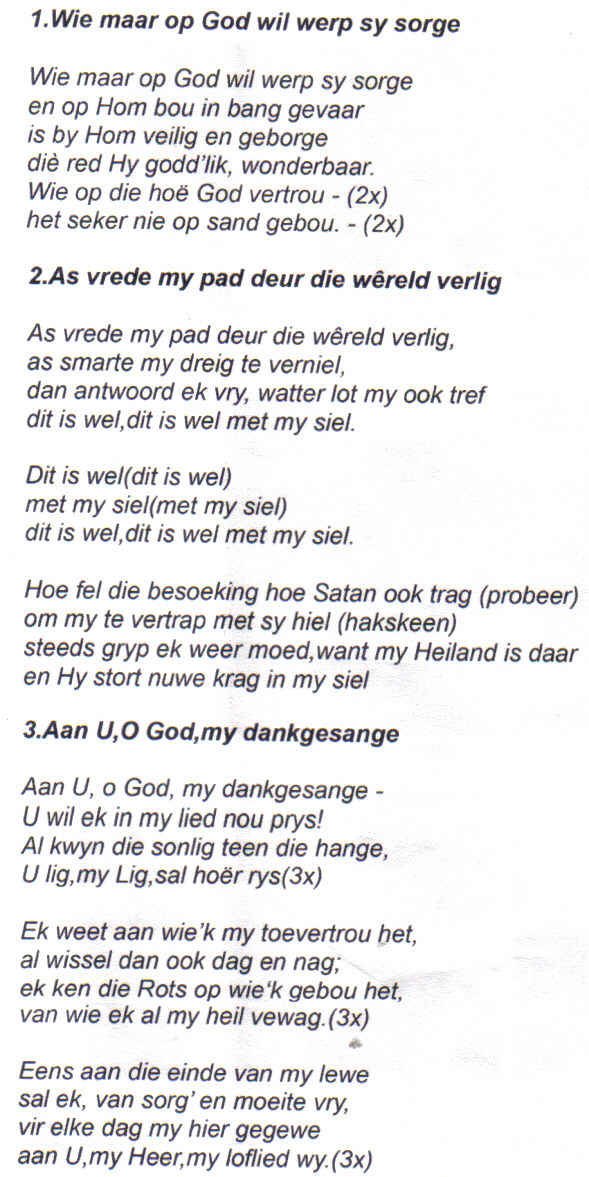 1.Wie maar op God wil werp sy sorge

Wie maar op God wil werp sy sorge
en op Hom bou in bang gevaar
is by Hom veilig en geborge
diè red Hy godd'lik, wonderbaar.
Wie op die hoë God vertrou - (2x)
het seker nie op sand gebou. - (2x)

2.As vrede my pad deur die wêreld verlig

As vrede my pad deur die wêreld verlig,
as smarte my dreig te verniel,
dan antwoord ek vry, watter lot my ook tref
dit is wel,dit is wel met my siel.

Dit is wel(dit is wel)
met my siel(met my siel)
dit is wel,dit is wel met my siel.

Hoe fel die besoeking hoe Satan ook trag (probeer)
om my te vertrap met sy hiel (hakskeen)
steeds gryp ek weer moed,want my Heiland is daar
en Hy stort nuwe krag in my siel

3.Aan U,O God,my dankgesange

Aan U, o God, my dankgesange -
U wil ek in my lied nou prys!
Al kwyn die sonlig teen die hange,
U lig,my Lig,sal hoër rys(3x)

Ek weet aan wie'k my toevertrou het,
al wissel dan ook dag en nag;
ek ken die Rots op wie'k gebou het,
van wie ek al my heil vewag.(3x)

Eens aan die einde van my lewe
sal ek, van sorg' en moeite vry,
vir elke dag my hier gegewe
aan U,my Heer,my loflied wy.(3x)